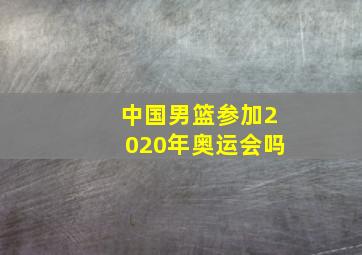 中国男篮参加2020年奥运会吗